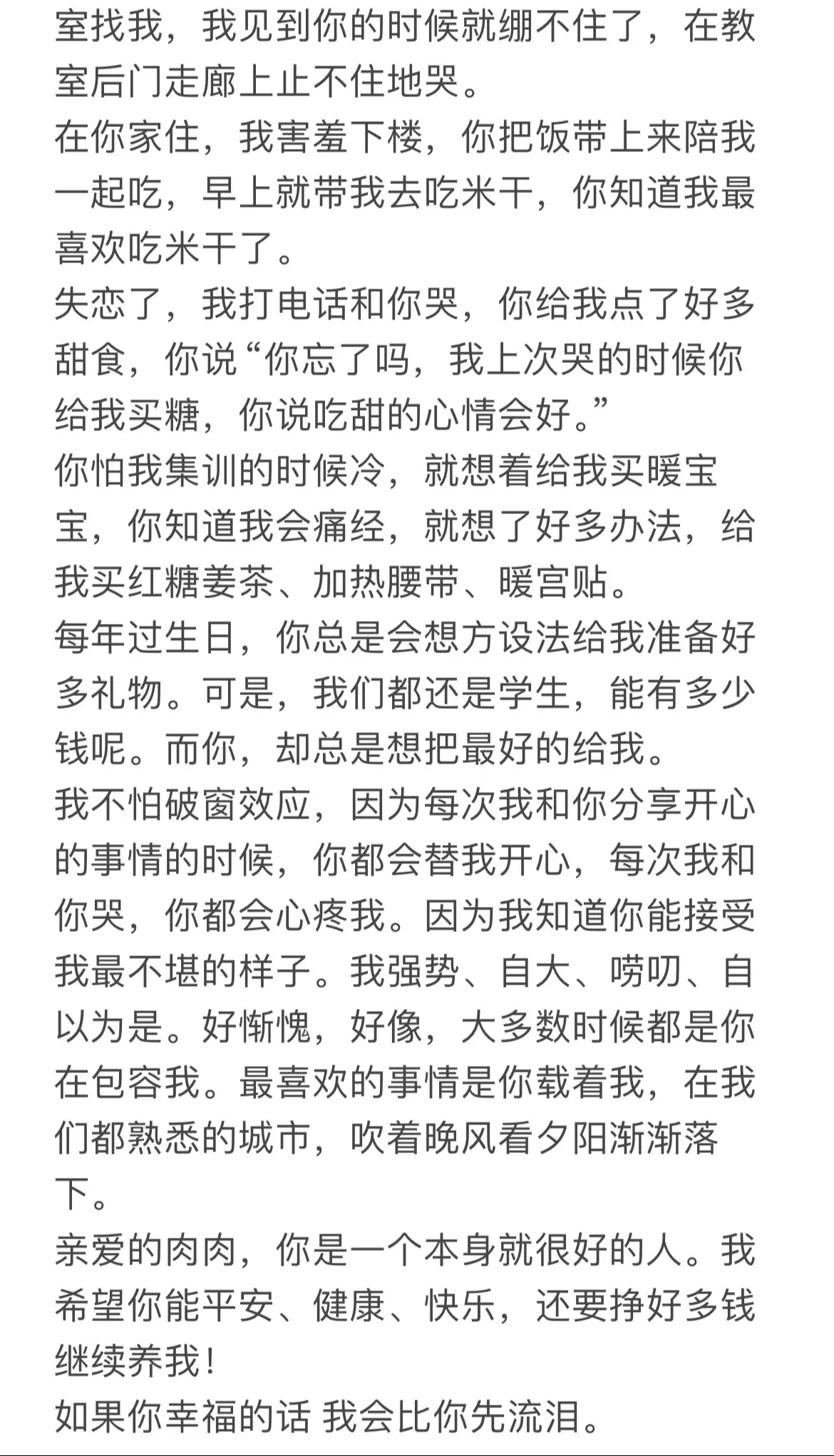 室找我，我见到你的时候就绷不住了，在教室后门走廊上止不住地哭。
在你家住，我害羞下楼，你把饭带上来陪我一起吃，早上就带我去吃米干，你知道我最喜欢吃米干了。
失恋了，我打电话和你哭，你给我点了好多甜食，你说“你忘了吗，我上次哭的时候你给我买糖，你说吃甜的心情会好。”
你怕我集训的时候冷，就想着给我买暖宝宝，你知道我会痛经，就想了好多办法，给我买红糖姜茶、加热腰带、暖宫贴。
每年过生日，你总是会想方设法给我准备好多礼物。可是，我们都还是学生，能有多少钱呢。而你，却总是想把最好的给我。
我不怕破窗效应，因为每次我和你分享开心的事情的时候，你都会替我开心，每次我和你哭，你都会心疼我。因为我知道你能接受我最不堪的样子。我强势、自大、唠叨、自以为是。好惭愧，好像，大多数时候都是你在包容我。最喜欢的事情是你载着我，在我们都熟悉的城市，吹着晚风看夕阳渐渐落下。
亲爱的肉肉，你是一个本身就很好的人。我希望你能平安、健康、快乐，还要挣好多钱继续养我！
如果你幸福的话 我会比你先流泪。